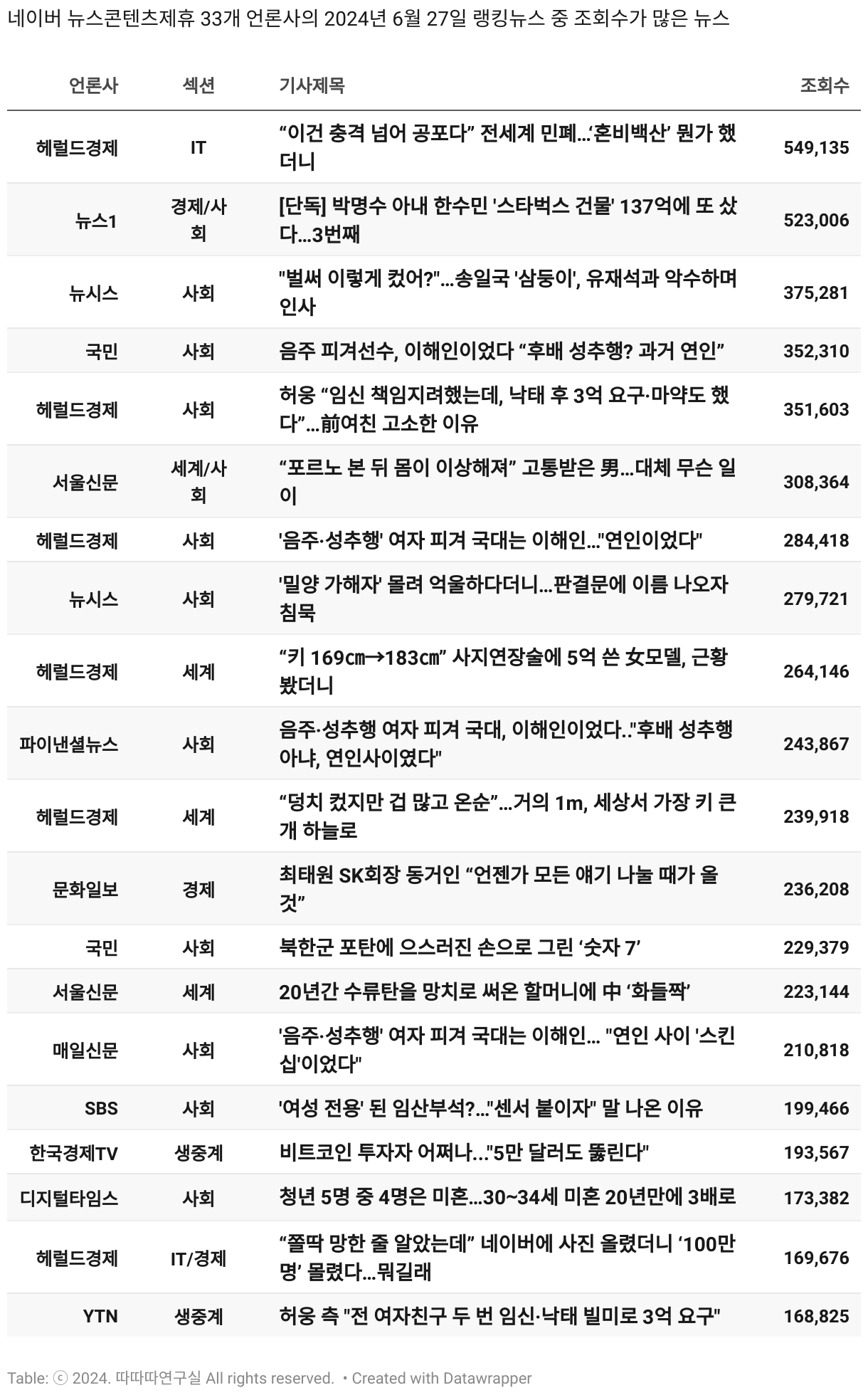 네이버 뉴스콘텐츠제휴 33개 언론사의 2024년 6월 27일 랭킹뉴스 중 조회수가 많은 뉴스

| 언론사 | 섹션 | 기사제목 | 조회수 |
|---|---|---|---|
| 헤럴드경제 | IT | “이건 충격 넘어 공포다” 전세계 민폐…‘혼비백산’ 뭔가 했더니 | 549,135 |
| 뉴스1 | 경제/사회 | [단독] 박명수 아내 한수민 '스타벅스 건물' 137억에 또 샀다…3번째 | 523,006 |
| 뉴시스 | 사회 | "벌써 이렇게 컸어?"…송일국 '삼둥이', 유재석과 악수하며 인사 | 375,281 |
| 국민 | 사회 | 음주 피겨선수, 이해인이었다 “후배 성추행? 과거 연인” | 352,310 |
| 헤럴드경제 | 사회 | 허웅 “임신 책임지려했는데, 낙태 후 3억 요구·마약도 했다”…前여친 고소한 이유 | 351,603 |
| 서울신문 | 세계/사회 | “포르노 본 뒤 몸이 이상해져” 고통받은 男…대체 무슨 일이 | 308,364 |
| 헤럴드경제 | 사회 | '음주·성추행' 여자 피겨 국대는 이해인…"연인이었다" | 284,418 |
| 뉴시스 | 사회 | '밀양 가해자' 몰려 억울하다더니…판결문에 이름 나오자 침묵 | 279,721 |
| 헤럴드경제 | 세계 | “키 169㎝→183㎝” 사지연장술에 5억 쓴 女모델, 근황 봤더니 | 264,146 |
| 파이낸셜뉴스 | 사회 | 음주·성추행 여자 피겨 국대, 이해인이었다.."후배 성추행 아냐, 연인사이였다" | 243,867 |
| 헤럴드경제 | 세계 | “덩치 컸지만 겁 많고 온순”…거의 1m, 세상서 가장 키 큰 개 하늘로 | 239,918 |
| 문화일보 | 경제 | 최태원 SK회장 동거인 “언젠가 모든 얘기 나눌 때가 올 것” | 236,208 |
| 국민 | 사회 | 북한군 포탄에 으스러진 손으로 그린 ‘숫자 7’ | 229,379 |
| 서울신문 | 세계 | 20년간 수류탄을 망치로 써온 할머니에 中 ‘화들짝’ | 223,144 |
| 매일신문 | 사회 | '음주·성추행' 여자 피겨 국대는 이해인… "연인 사이 '스킨십'이었다" | 210,818 |
| SBS | 사회 | '여성 전용' 된 임산부석?…"센서 붙이자" 말 나온 이유 | 199,466 |
| 한국경제TV | 생중계 | 비트코인 투자자 어쩌나..."5만 달러도 뚫린다" | 193,567 |
| 디지털타임스 | 사회 | 청년 5명 중 4명은 미혼…30~34세 미혼 20년만에 3배로 | 173,382 |
| 헤럴드경제 | IT/경제 | “쫄딱 망한 줄 알았는데” 네이버에 사진 올렸더니 ‘100만명’ 몰렸다…뭐길래 | 169,676 |
| YTN | 생중계 | 허웅 측 "전 여자친구 두 번 임신·낙태 빌미로 3억 요구" | 168,825 |

Table: ⓒ 2024. 따따따연구실 All rights reserved. • Created with Datawrapper